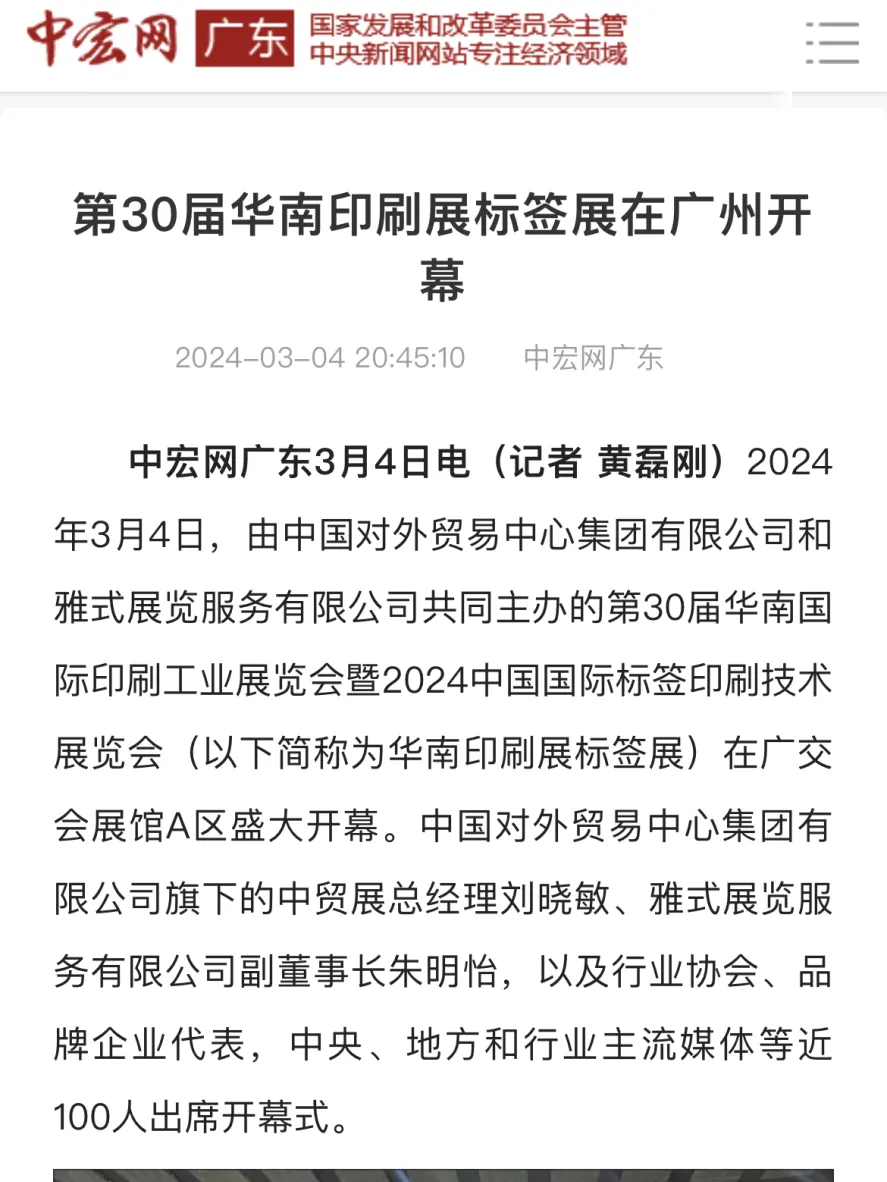 中宏网 广东 国家发展和改革委员会主管
中央新闻网站专注经济领域

第30届华南印刷展标签展在广州开幕

2024-03-04 20:45:10 中宏网广东

中宏网广东3月4日电（记者 黄磊刚）2024年3月4日，由中国对外贸易中心集团有限公司和雅式展览服务有限公司共同主办的第30届华南国际印刷工业展览会暨2024中国国际标签印刷技术展览会（以下简称为华南印刷展标签展）在广交会展馆A区盛大开幕。中国对外贸易中心集团有限公司旗下的中贸展总经理刘晓敏、雅式展览服务有限公司副董事长朱明怡，以及行业协会、品牌企业代表，中央、地方和行业主流媒体等近100人出席开幕式。